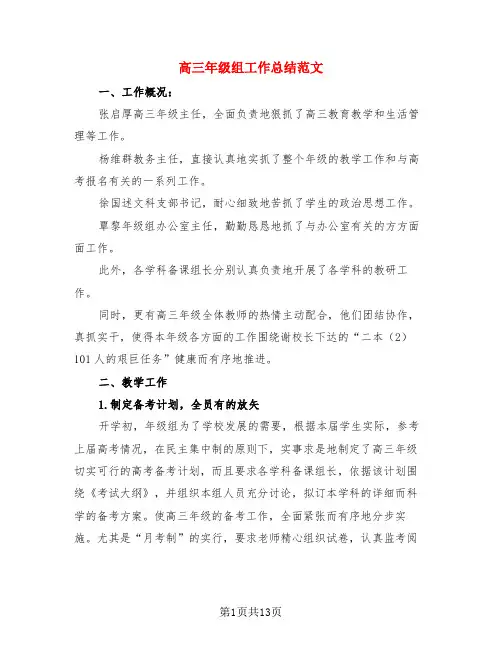 高三年级组工作总结范文

一、工作概况：

张启厚高三年级主任，全面负责地狠抓了高三教育教学和生活管理等工作。

杨维群教务主任，直接认真地实抓了整个年级的教学工作和与高考报名有关的一系列工作。

徐国述文科支部书记，耐心细致地苦抓了学生的政治思想工作。

覃黎年级组办公室主任，勤勤恳恳地抓了与办公室有关的方方面面工作。

此外，各学科备课组长分别认真负责地开展了各学科的教研工作。

同时，更有高三年级全体教师的热情主动配合，他们团结协作，真抓实干，使得本年级各方面的工作围绕谢校长下达的“二本（2）101人的艰巨任务”健康而有序地推进。

二、教学工作

1.制定备考计划，全员有的放矢

开学初，年级组为了学校发展的需要，根据本届学生实际，参考上届高考情况，在民主集中制的原则下，实事求是地制定了高三年级切实可行的高考备考计划，而且要求各学科备课组长，依据该计划围绕《考试大纲》，并组织本组人员充分讨论，拟订本学科的详细而科学的备考方案。使高三年级的备考工作，全面紧张而有序地分步实施。尤其是“月考制”的实行，要求老师精心组织试卷，认真监考阅

第1页共13页